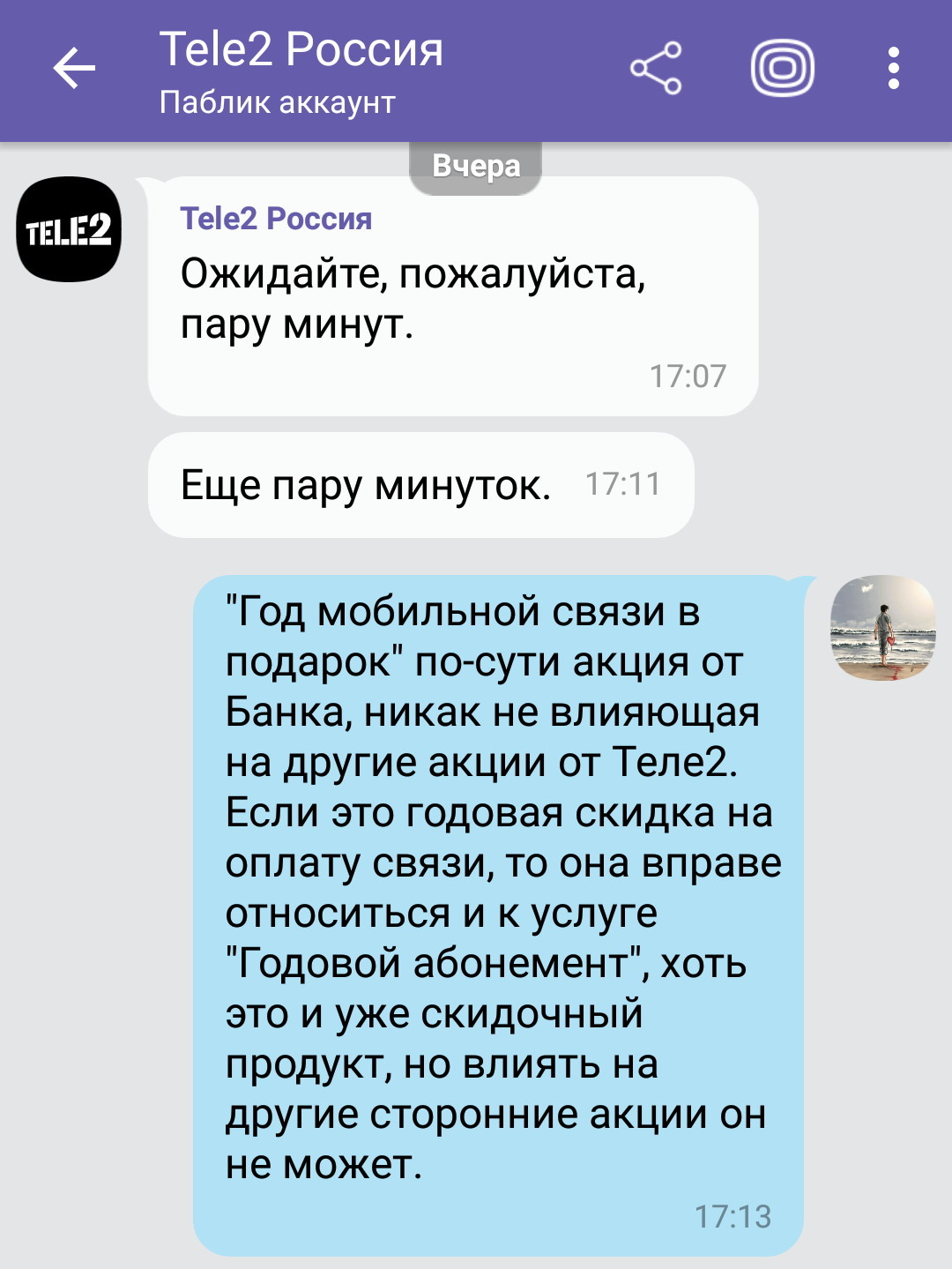 Tele2 Россия
Паблик аккаунт

Вчера

TELE2

Tele2 Россия
Ожидайте, пожалуйста, пару минут.
17:07

Еще пару минуток. 17:11

"Год мобильной связи в подарок" по-сути акция от Банка, никак не влияющая на другие акции от Теле2. Если это годовая скидка на оплату связи, то она вправе относиться и к услуге "Годовой абонемент", хоть это и уже скидочный продукт, но влиять на другие сторонние акции он не может.
17:13